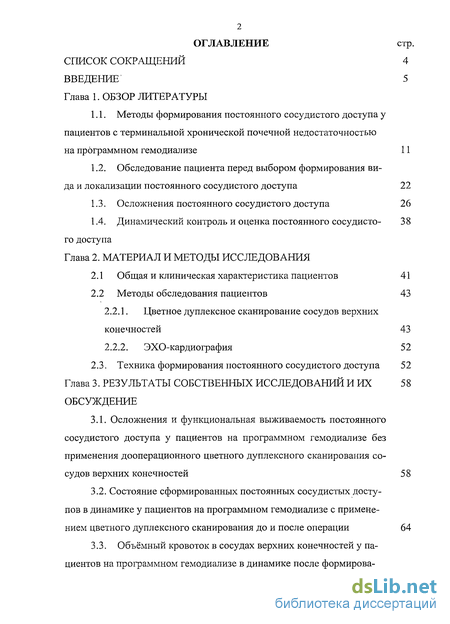 2

ОГЛАВЛЕНИЕ стр.

СПИСОК СОКРАЩЕНИЙ 4

ВВЕДЕНИЕ 5

Глава 1. ОБЗОР ЛИТЕРАТУРЫ

1.1. Методы формирования постоянного сосудистого доступа у пациентов с терминальной хронической почечной недостаточностью на программном гемодиализе 11

1.2. Обследование пациента перед выбором формирования вида и локализации постоянного сосудистого доступа 22

1.3. Осложнения постоянного сосудистого доступа 26

1.4. Динамический контроль и оценка постоянного сосудистого доступа 38

Глава 2. МАТЕРИАЛ И МЕТОДЫ ИССЛЕДОВАНИЯ

2.1 Общая и клиническая характеристика пациентов 41

2.2 Методы обследования пациентов 43

2.2.1. Цветное дуплексное сканирование сосудов верхних конечностей 43

2.2.2. ЭХО-кардиография 52

2.3. Техника формирования постоянного сосудистого доступа 52

Глава 3. РЕЗУЛЬТАТЫ СОБСТВЕННЫХ ИССЛЕДОВАНИЙ И ИХ ОБСУЖДЕНИЕ 58

3.1. Осложнения и функциональная выживаемость постоянного сосудистого доступа у пациентов на программном гемодиализе без применения дооперационного цветного дуплексного сканирования сосудов верхних конечностей 58

3.2. Состояние сформированных постоянных сосудистых доступов в динамике у пациентов на программном гемодиализе с применением цветного дуплексного сканирования до и после операции 64

3.3. Объёмный кровоток в сосудах верхних конечностей у пациентов на программном гемодиализе в динамике после формирова-

dsLib.net
библиотека диссертаций